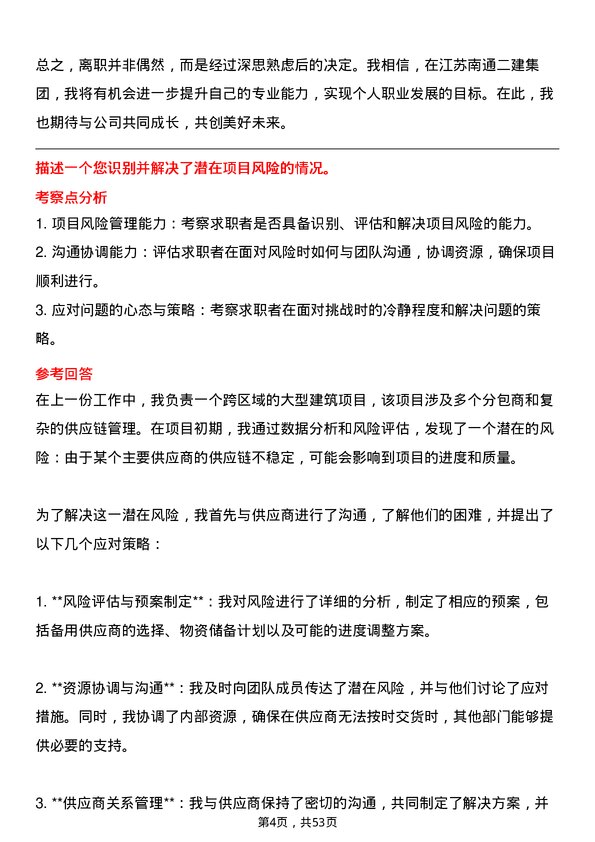 总之，离职并非偶然，而是经过深思熟虑后的决定。我相信，在江苏南通二建集团，我将有机会进一步提升自己的专业能力，实现个人职业发展的目标。在此，我也期待与公司共同成长，共创美好未来。

描述一个您识别并解决了潜在项目风险的情况。

考察点分析

1. 项目风险管理能力：考察求职者是否具备识别、评估和解决项目风险的能力。

2. 沟通协调能力：评估求职者在面对风险时如何与团队沟通，协调资源，确保项目顺利进行。

3. 应对问题的心态与策略：考察求职者在面对挑战时的冷静程度和解决问题的策略。

参考回答

在上一份工作中，我负责一个跨区域的大型建筑项目，该项目涉及多个分包商和复杂的供应链管理。在项目初期，我通过数据分析和风险评估，发现了一个潜在的风险：由于某个主要供应商的供应链不稳定，可能会影响到项目的进度和质量。

为了解决这一潜在风险，我首先与供应商进行了沟通，了解他们的困难，并提出了以下几个应对策略：

1. **风险评估与预案制定**：我对风险进行了详细的分析，制定了相应的预案，包括备用供应商的选择、物资储备计划以及可能的进度调整方案。

2. **资源协调与沟通**：我及时向团队成员传达了潜在风险，并与他们讨论了应对措施。同时，我协调了内部资源，确保在供应商无法按时交货时，其他部门能够提供必要的支持。

3. **供应商关系管理**：我与供应商保持了密切的沟通，共同制定了解决方案，并

第4页，共53页